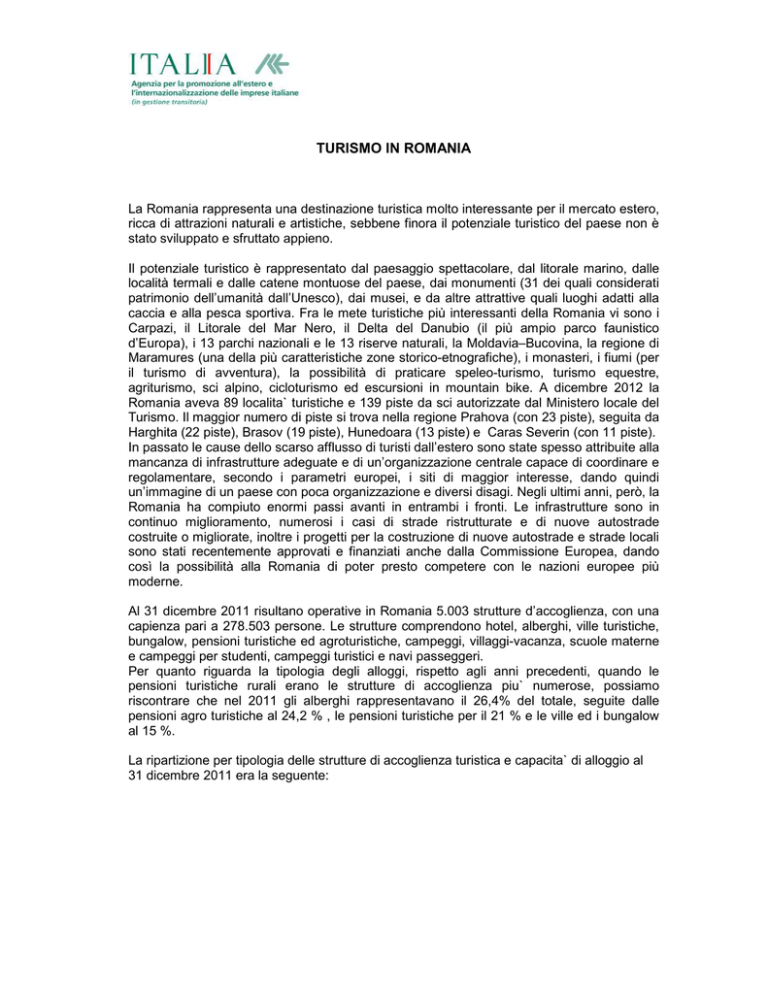 ITALIA

Agenzia per la promozione all'estero e l'internazionalizzazione delle imprese italiane
(in gestione transitoria)

TURISMO IN ROMANIA

La Romania rappresenta una destinazione turistica molto interessante per il mercato estero, ricca di attrazioni naturali e artistiche, sebbene finora il potenziale turistico del paese non è stato sviluppato e sfruttato appieno.

Il potenziale turistico è rappresentato dal paesaggio spettacolare, dal litorale marino, dalle località termali e dalle catene montuose del paese, dai monumenti (31 dei quali considerati patrimonio dell'umanità dall'Unesco), dai musei, e da altre attrattive quali luoghi adatti alla caccia e alla pesca sportiva. Fra le mete turistiche più interessanti della Romania vi sono i Carpazi, il Litorale del Mar Nero, il Delta del Danubio (il più ampio parco faunistico d'Europa), i 13 parchi nazionali e le 13 riserve naturali, la Moldavia–Bucovina, la regione di Maramures (una della più caratteristiche zone storico-etnografiche), i monasteri, i fiumi (per il turismo di avventura), la possibilità di praticare speleo-turismo, turismo equestre, agriturismo, sci alpino, cicloturismo ed escursioni in mountain bike. A dicembre 2012 la Romania aveva 89 localita` turistiche e 139 piste da sci autorizzate dal Ministero locale del Turismo. Il maggior numero di piste si trova nella regione Prahova (con 23 piste), seguita da Harghita (22 piste), Brasov (19 piste), Hunedoara (13 piste) e Caras Severin (con 11 piste).
In passato le cause dello scarso afflusso di turisti dall'estero sono state spesso attribuite alla mancanza di infrastrutture adeguate e di un'organizzazione centrale capace di coordinare e regolamentare, secondo i parametri europei, i siti di maggior interesse, dando quindi un'immagine di un paese con poca organizzazione e diversi disagi. Negli ultimi anni, però, la Romania ha compiuto enormi passi avanti in entrambi i fronti. Le infrastrutture sono in continuo miglioramento, numerosi i casi di strade ristrutturate e di nuove autostrade costruite o migliorate, inoltre i progetti per la costruzione di nuove autostrade e strade locali sono stati recentemente approvati e finanziati anche dalla Commissione Europea, dando così la possibilità alla Romania di poter presto competere con le nazioni europee più moderne.

Al 31 dicembre 2011 risultano operative in Romania 5.003 strutture d'accoglienza, con una capienza pari a 278.503 persone. Le strutture comprendono hotel, alberghi, ville turistiche, bungalow, pensioni turistiche ed agroturistiche, campeggi, villaggi-vacanza, scuole materne e campeggi per studenti, campeggi turistici e navi passeggeri.
Per quanto riguarda la tipologia degli alloggi, rispetto agli anni precedenti, quando le pensioni turistiche rurali erano le strutture di accoglienza piu` numerose, possiamo riscontrare che nel 2011 gli alberghi rappresentavano il 26,4% del totale, seguite dalle pensioni agro turistiche al 24,2 % , le pensioni turistiche per il 21 % e le ville ed i bungalow al 15 %.

La ripartizione per tipologia delle strutture di accoglienza turistica e capacita` di alloggio al 31 dicembre 2011 era la seguente: